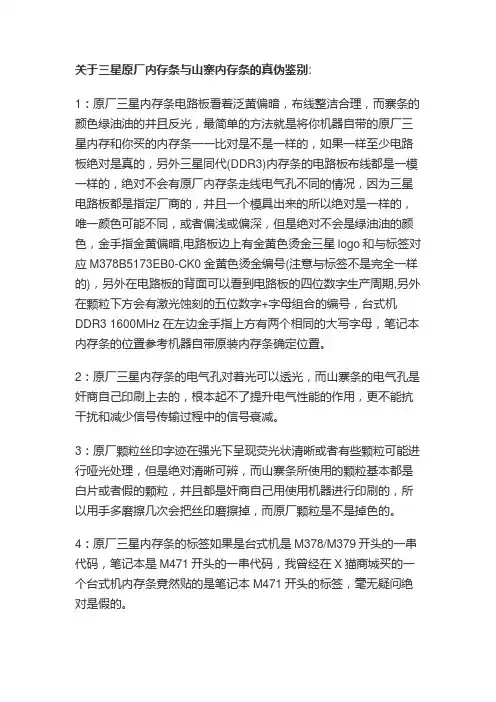 关于三星原厂内存条与山寨内存条的真伪鉴别:

1：原厂三星内存条电路板看着泛黄偏暗，布线整洁合理，而寨条的颜色绿油油的并且反光，最简单的方法就是将你机器自带的原厂三星内存和你买的内存条一一比对是不是一样的，如果一样至少电路板绝对是真的，另外三星同代(DDR3)内存条的电路板布线都是一模一样的，绝对不会有原厂内存条走线电气孔不同的情况，因为三星电路板都是指定厂商的，并且一个模具出来的所以绝对是一样的，唯一颜色可能不同，或者偏浅或偏深，但是绝对不会是绿油油的颜色，金手指金黄偏暗,电路板边上有金黄色烫金三星 logo 和与标签对应 M378B5173EB0-CK0 金黄色烫金编号(注意与标签不是完全一样的)，另外在电路板的背面可以看到电路板的四位数字生产周期,另外在颗粒下方会有激光蚀刻的五位数字+字母组合的编号，台式机 DDR3 1600MHz 在左边金手指上方有两个相同的大写字母，笔记本内存条的位置参考机器自带原装内存条确定位置。

2：原厂三星内存条的电气孔对着光可以透光，而山寨条的电气孔是奸商自己印刷上去的，根本起不了提升电气性能的作用，更不能抗干扰和减少信号传输过程中的信号衰减。

3：原厂颗粒丝印字迹在强光下呈现荧光状清晰或者有些颗粒可能进行哑光处理，但是绝对清晰可辨，而山寨条所使用的颗粒基本都是白片或者假的颗粒，并且都是奸商自己用使用机器进行印刷的，所以用手多磨擦几次会把丝印磨擦掉，而原厂颗粒是不是掉色的。

4：原厂三星内存条的标签如果是台式机是 M378/M379 开头的一串代码，笔记本是 M471 开头的一串代码，我曾经在 X 猫商城买的一个台式机内存条竟然贴的是笔记本 M471 开头的标签，毫无疑问绝对是假的。